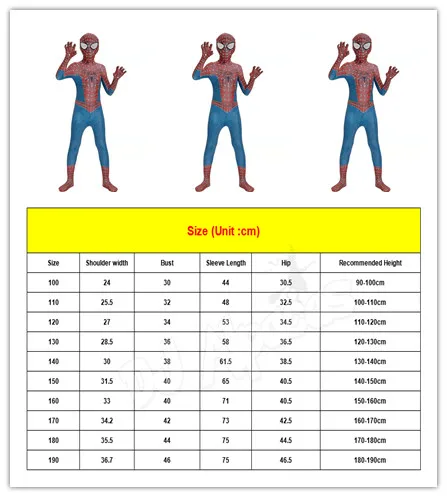 Size (Unit :cm)

| Size | Shoulder width | Bust | Sleeve Length | Hip | Recommended Height |
|---|---|---|---|---|---|
| 100 | 24 | 30 | 44 | 30.5 | 90-100cm |
| 110 | 25.5 | 32 | 48 | 32.5 | 100-110cm |
| 120 | 27 | 34 | 53 | 34.5 | 110-120cm |
| 130 | 28.5 | 36 | 58 | 36.5 | 120-130cm |
| 140 | 30 | 38 | 61.5 | 38.5 | 130-140cm |
| 150 | 31.5 | 40 | 65 | 40.5 | 140-150cm |
| 160 | 33 | 40 | 71 | 40.5 | 150-160cm |
| 170 | 34.2 | 42 | 73 | 42.5 | 160-170cm |
| 180 | 35.5 | 44 | 75 | 44.5 | 170-180cm |
| 190 | 36.7 | 46 | 75 | 46.5 | 180-190cm |